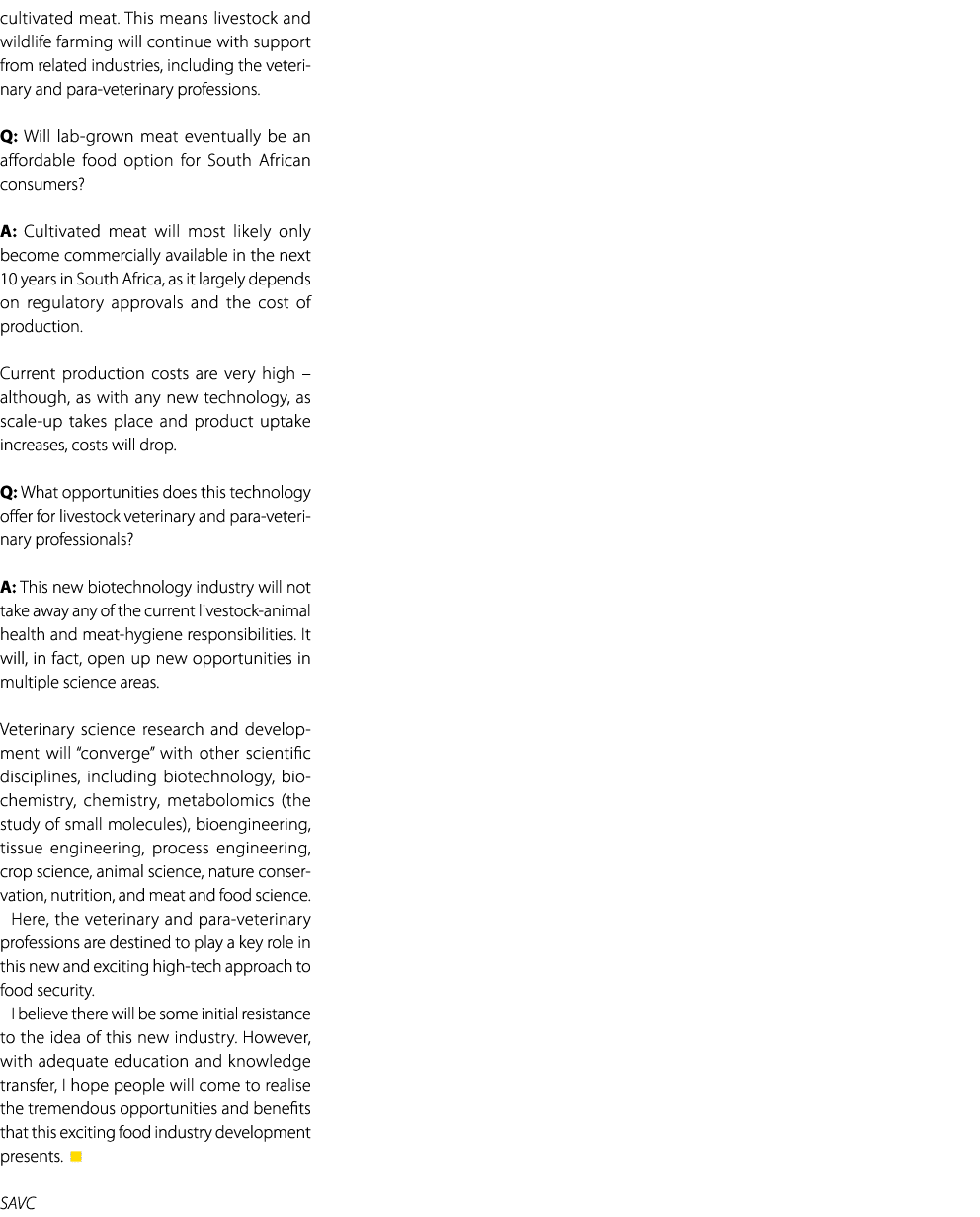 cultivated meat. This means livestock and wildlife farming will continue with support from related industries, including the veterinary and para-veterinary professions.

**Q:** Will lab-grown meat eventually be an affordable food option for South African consumers?

**A:** Cultivated meat will most likely only become commercially available in the next 10 years in South Africa, as it largely depends on regulatory approvals and the cost of production.

Current production costs are very high – although, as with any new technology, as scale-up takes place and product uptake increases, costs will drop.

**Q:** What opportunities does this technology offer for livestock veterinary and para-veterinary professionals?

**A:** This new biotechnology industry will not take away any of the current livestock-animal health and meat-hygiene responsibilities. It will, in fact, open up new opportunities in multiple science areas.

Veterinary science research and development will "converge" with other scientific disciplines, including biotechnology, biochemistry, chemistry, metabolomics (the study of small molecules), bioengineering, tissue engineering, process engineering, crop science, animal science, nature conservation, nutrition, and meat and food science.

Here, the veterinary and para-veterinary professions are destined to play a key role in this new and exciting high-tech approach to food security.

I believe there will be some initial resistance to the idea of this new industry. However, with adequate education and knowledge transfer, I hope people will come to realise the tremendous opportunities and benefits that this exciting food industry development presents.

SAVC